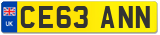 UK
CE63 ANN